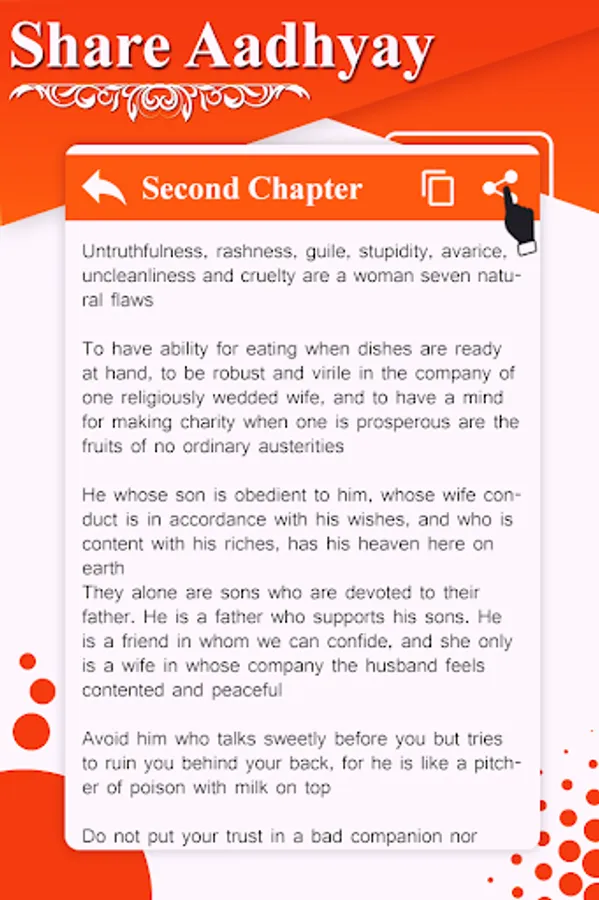 Share Aadhyay

Second Chapter

Untruthfulness, rashness, guile, stupidity, avarice, uncleanliness and cruelty are a woman seven natural flaws

To have ability for eating when dishes are ready at hand, to be robust and virile in the company of one religiously wedded wife, and to have a mind for making charity when one is prosperous are the fruits of no ordinary austerities

He whose son is obedient to him, whose wife conduct is in accordance with his wishes, and who is content with his riches, has his heaven here on earth
They alone are sons who are devoted to their father. He is a father who supports his sons. He is a friend in whom we can confide, and she only is a wife in whose company the husband feels contented and peaceful

Avoid him who talks sweetly before you but tries to ruin you behind your back, for he is like a pitcher of poison with milk on top

Do not put your trust in a bad companion nor